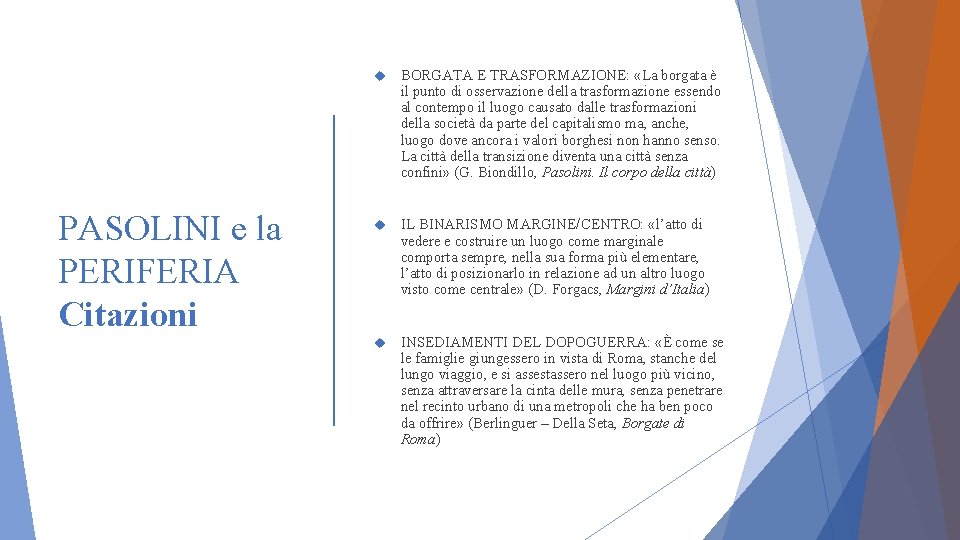 PASOLINI e la PERIFERIA
Citazioni

BORGATA E TRASFORMAZIONE: «La borgata è il punto di osservazione della trasformazione essendo al contempo il luogo causato dalle trasformazioni della società da parte del capitalismo ma, anche, luogo dove ancora i valori borghesi non hanno senso. La città della transizione diventa una città senza confini» (G. Biondillo, Pasolini. Il corpo della città)

IL BINARISMO MARGINE/CENTRO: «l'atto di vedere e costruire un luogo come marginale comporta sempre, nella sua forma più elementare, l'atto di posizionarlo in relazione ad un altro luogo visto come centrale» (D. Forgacs, Margini d'Italia)

INSEDIAMENTI DEL DOPOGUERRA: «È come se le famiglie giungessero in vista di Roma, stanche del lungo viaggio, e si assestassero nel luogo più vicino, senza attraversare la cinta delle mura, senza penetrare nel recinto urbano di una metropoli che ha ben poco da offrire» (Berlinguer – Della Seta, Borgate di Roma)